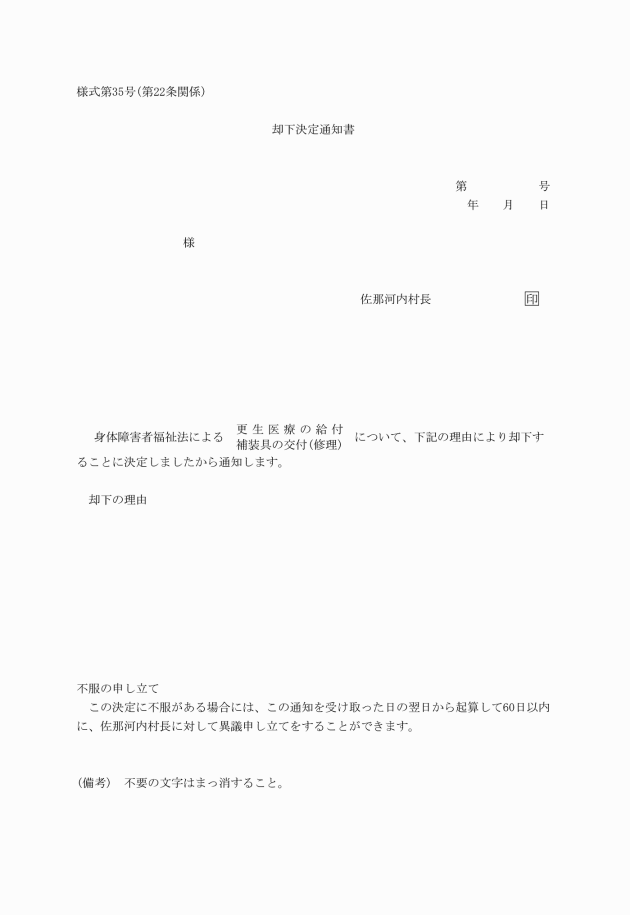 様式第35号(第22条関係)

却下決定通知書

第　　　号
年　　月　　日

様

佐那河内村長　　　　印

身体障害者福祉法による 更生医療の給付 補装具の交付(修理) について、下記の理由により却下することに決定しましたから通知します。

却下の理由

不服の申し立て
この決定に不服がある場合には、この通知を受け取った日の翌日から起算して60日以内に、佐那河内村長に対して異議申し立てをすることができます。

(備考)　不要の文字はまっ消すること。